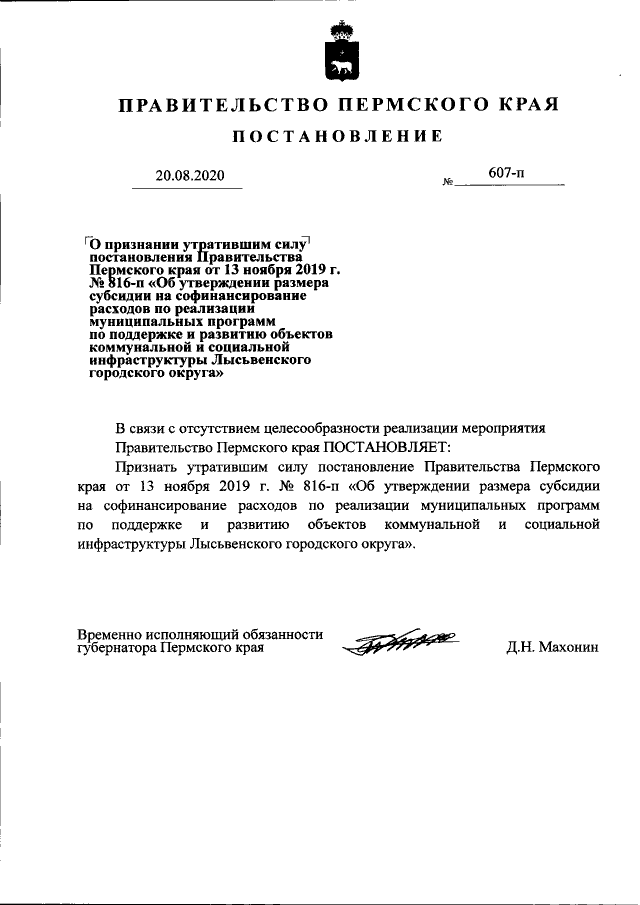 ПРАВИТЕЛЬСТВО ПЕРМСКОГО КРАЯ

ПОСТАНОВЛЕНИЕ

20.08.2020

№ 607-п

О признании утратившим силу постановления Правительства Пермского края от 13 ноября 2019 г. № 816-п «Об утверждении размера субсидии на софинансирование расходов по реализации муниципальных программ по поддержке и развитию объектов коммунальной и социальной инфраструктуры Лысьвенского городского округа»

В связи с отсутствием целесообразности реализации мероприятия Правительство Пермского края ПОСТАНОВЛЯЕТ:

Признать утратившим силу постановление Правительства Пермского края от 13 ноября 2019 г. № 816-п «Об утверждении размера субсидии на софинансирование расходов по реализации муниципальных программ по поддержке и развитию объектов коммунальной и социальной инфраструктуры Лысьвенского городского округа».

Временно исполняющий обязанности губернатора Пермского края

Д.Н. Махонин